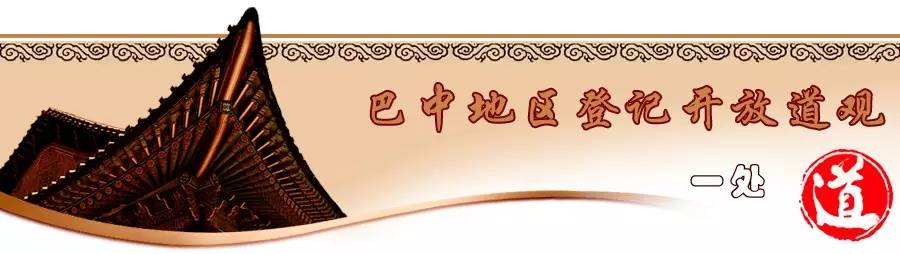 巴中地区登记开放道观

一处

道